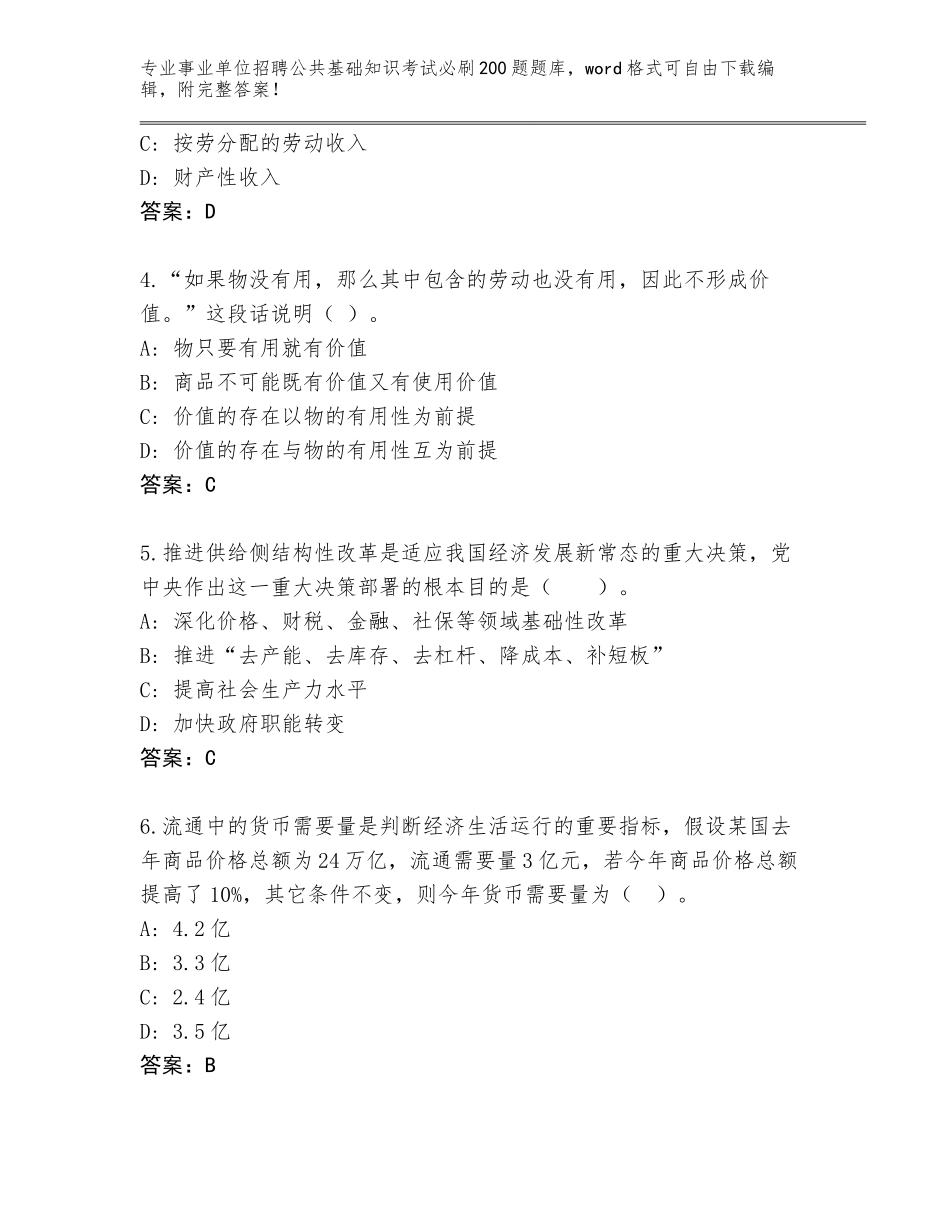 专业事业单位招聘公共基础知识考试必刷200题题库，word格式可自由下载编辑，附完整答案！

C：按劳分配的劳动收入
D：财产性收入
答案：D

4.“如果物没有用，那么其中包含的劳动也没有用，因此不形成价值。”这段话说明（ ）。
A：物只要有用就有价值
B：商品不可能既有价值又有使用价值
C：价值的存在以物的有用性为前提
D：价值的存在与物的有用性互为前提
答案：C

5.推进供给侧结构性改革是适应我国经济发展新常态的重大决策，党中央作出这一重大决策部署的根本目的是（　　）。
A：深化价格、财税、金融、社保等领域基础性改革
B：推进“去产能、去库存、去杠杆、降成本、补短板”
C：提高社会生产力水平
D：加快政府职能转变
答案：C

6.流通中的货币需要量是判断经济生活运行的重要指标，假设某国去年商品价格总额为24万亿，流通需要量3亿元，若今年商品价格总额提高了10%，其它条件不变，则今年货币需要量为（ ）。
A：4.2亿
B：3.3亿
C：2.4亿
D：3.5亿
答案：B